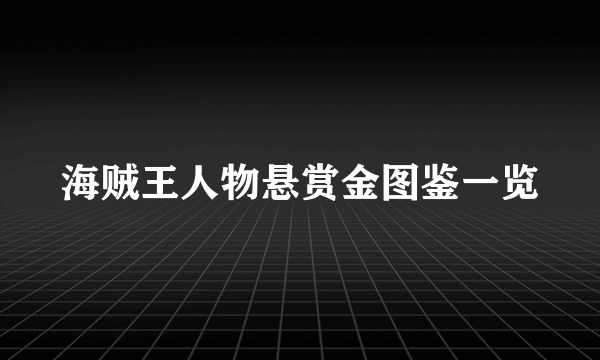 海贼王人物悬赏金图鉴一览